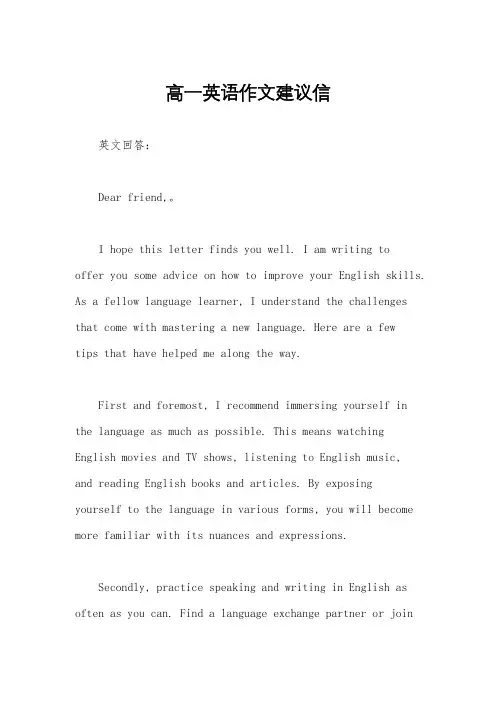 高一英语作文建议信

英文回答：

Dear friend,。

I hope this letter finds you well. I am writing to offer you some advice on how to improve your English skills. As a fellow language learner, I understand the challenges that come with mastering a new language. Here are a few tips that have helped me along the way.

First and foremost, I recommend immersing yourself in the language as much as possible. This means watching English movies and TV shows, listening to English music, and reading English books and articles. By exposing yourself to the language in various forms, you will become more familiar with its nuances and expressions.

Secondly, practice speaking and writing in English as often as you can. Find a language exchange partner or join